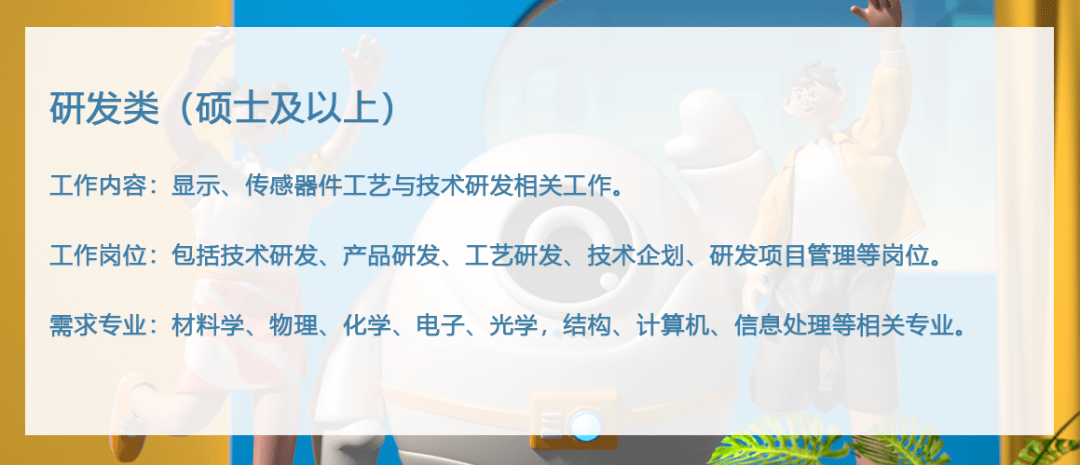 研发类（硕士及以上）

工作内容：显示、传感器件工艺与技术研发相关工作。

工作岗位：包括技术研发、产品研发、工艺研发、技术企划、研发项目管理等岗位。

需求专业：材料学、物理、化学、电子、光学，结构、计算机、信息处理等相关专业。